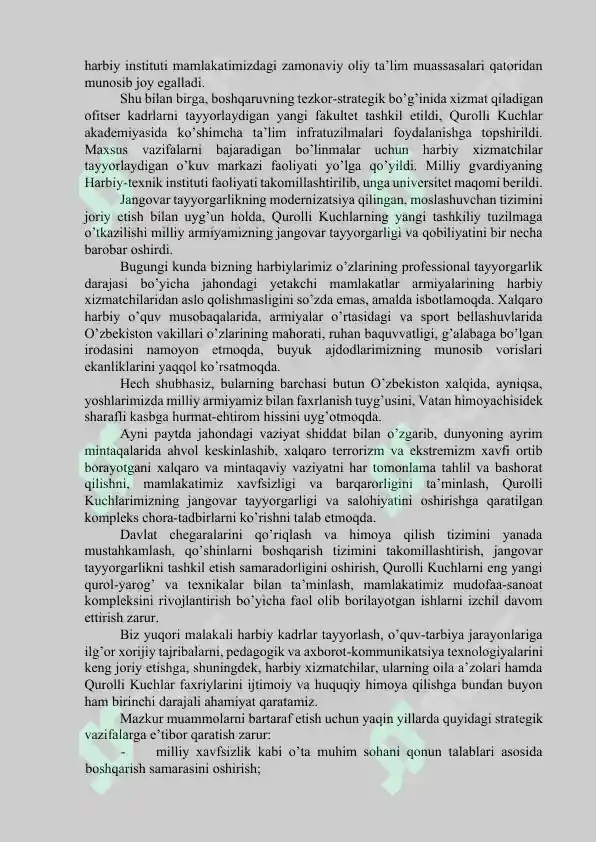 harbiy instituti mamlakatimizdagi zamonaviy oliy ta'lim muassasalari qatoridan munosib joy egalladi.

Shu bilan birga, boshqaruvning tezkor-strategik bo'g'inida xizmat qiladigan ofitser kadrlarni tayyorlaydigan yangi fakultet tashkil etildi, Qurolli Kuchlar akademiyasida qo'shimcha ta'lim infratuzilmalari foydalanishga topshirildi. Maxsus vazifalarni bajaradigan bo'linmalar uchun harbiy xizmatchilar tayyorlaydigan o'kuv markazi faoliyati yo'lga qo'yildi. Milliy gvardiyaning Harbiy-texnik instituti faoliyati takomillashtirilib, unga universitet maqomi berildi.

Jangovar tayyorgarlikning modernizatsiya qilingan, moslashuvchan tizimini joriy etish bilan uyg'un holda, Qurolli Kuchlarning yangi tashkiliy tuzilmaga o'tkazilishi milliy armiyamizning jangovar tayyorgarligi va qobiliyatini bir necha barobar oshirdi.

Bugungi kunda bizning harbiylarimiz o'zlarining professional tayyorgarlik darajasi bo'yicha jahondagi yetakchi mamlakatlar armiyalarining harbiy xizmatchilaridan aslo qolishmasligini so'zda emas, amalda isbotlamoqda. Xalqaro harbiy o'quv musobaqalarida, armiyalar o'rtasidagi va sport bellashuvlarida O'zbekiston vakillari o'zlarining mahorati, ruhan baquvvatligi, g'alabaga bo'lgan irodasini namoyon etmoqda, buyuk ajdodlarimizning munosib vorislari ekanliklarini yaqqol ko'rsatmoqda.

Hech shubhasiz, bularning barchasi butun O'zbekiston xalqida, ayniqsa, yoshlarimizda milliy armiyamiz bilan faxrlanish tuyg'usini, Vatan himoyachisidek sharafli kasbga hurmat-ehtirom hissini uyg'otmoqda.

Ayni paytda jahondagi vaziyat shiddat bilan o'zgarib, dunyoning ayrim mintaqalarida ahvol keskinlashib, xalqaro terrorizm va ekstremizm xavfi ortib borayotgani xalqaro va mintaqaviy vaziyatni har tomonlama tahlil va bashorat qilishni, mamlakatimiz xavfsizligi va barqarorligini ta'minlash, Qurolli Kuchlarimizning jangovar tayyorgarligi va salohiyatini oshirishga qaratilgan kompleks chora-tadbirlarni ko'rishni talab etmoqda.

Davlat chegaralarini qo'riqlash va himoya qilish tizimini yanada mustahkamlash, qo'shinlarni boshqarish tizimini takomillashtirish, jangovar tayyorgarlikni tashkil etish samaradorligini oshirish, Qurolli Kuchlarni eng yangi qurol-yarog' va texnikalar bilan ta'minlash, mamlakatimiz mudofaa-sanoat kompleksini rivojlantirish bo'yicha faol olib borilayotgan ishlarni izchil davom ettirish zarur.

Biz yuqori malakali harbiy kadrlar tayyorlash, o'quv-tarbiya jarayonlariga ilg'or xorijiy tajribalarni, pedagogik va axborot-kommunikatsiya texnologiyalarini keng joriy etishga, shuningdek, harbiy xizmatchilar, ularning oila a'zolari hamda Qurolli Kuchlar faxriylarini ijtimoiy va huquqiy himoya qilishga bundan buyon ham birinchi darajali ahamiyat qaratamiz.

Mazkur muammolarni bartaraf etish uchun yaqin yillarda quyidagi strategik vazifalarga e'tibor qaratish zarur:

- milliy xavfsizlik kabi o'ta muhim sohani qonun talablari asosida boshqarish samarasini oshirish;